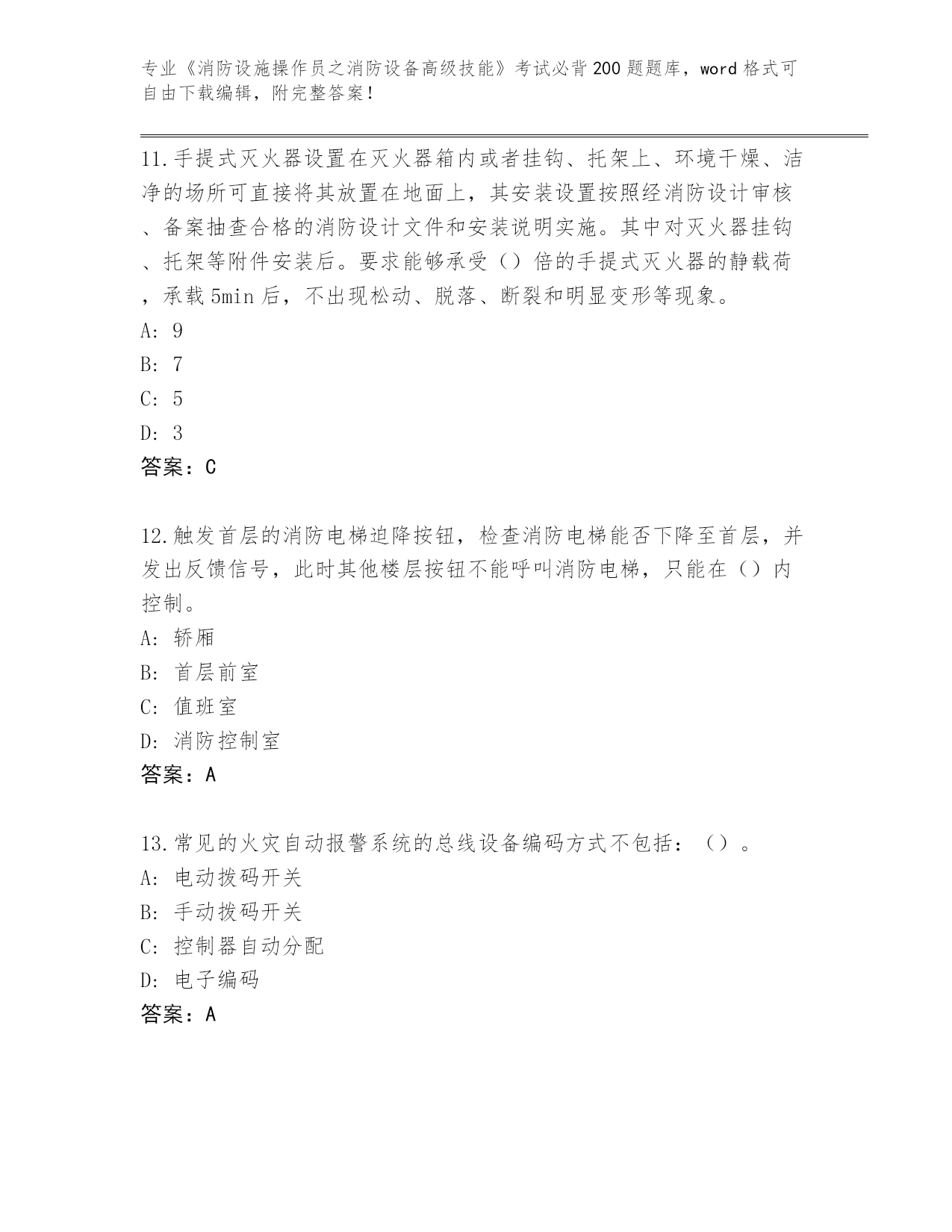 专业《消防设施操作员之消防设备高级技能》考试必背200题题库，word格式可自由下载编辑，附完整答案！

11.手提式灭火器设置在灭火器箱内或者挂钩、托架上、环境干燥、洁净的场所可直接将其放置在地面上，其安装设置按照经消防设计审核、备案抽查合格的消防设计文件和安装说明实施。其中对灭火器挂钩、托架等附件安装后。要求能够承受（）倍的手提式灭火器的静载荷，承载5min后，不出现松动、脱落、断裂和明显变形等现象。
A: 9
B: 7
C: 5
D: 3
答案：C

12.触发首层的消防电梯迫降按钮，检查消防电梯能否下降至首层，并发出反馈信号，此时其他楼层按钮不能呼叫消防电梯，只能在（）内控制。
A: 轿厢
B: 首层前室
C: 值班室
D: 消防控制室
答案：A

13.常见的火灾自动报警系统的总线设备编码方式不包括：（）。
A: 电动拨码开关
B: 手动拨码开关
C: 控制器自动分配
D: 电子编码
答案：A